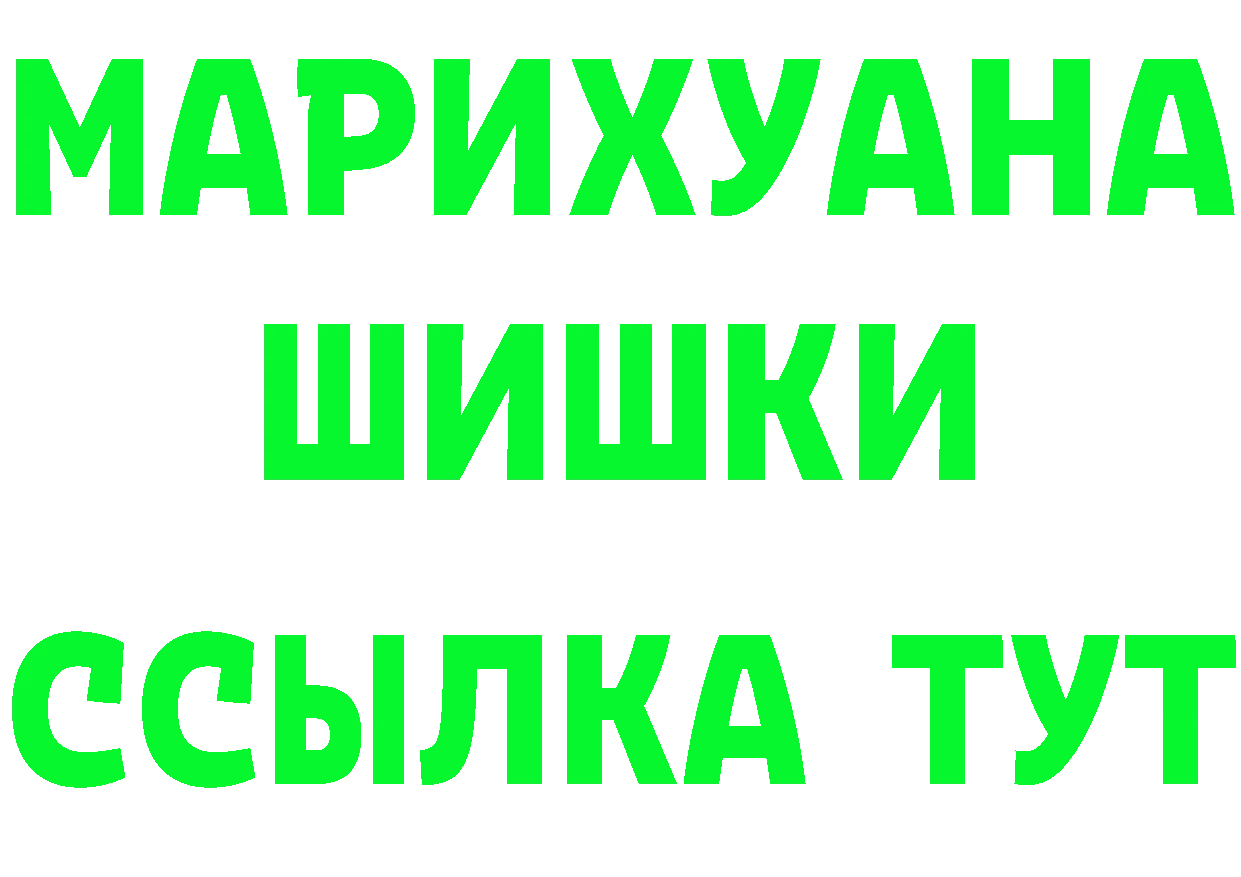 МАРИХУАНА
ШИШКИ
ССЫЛКА ТУТ